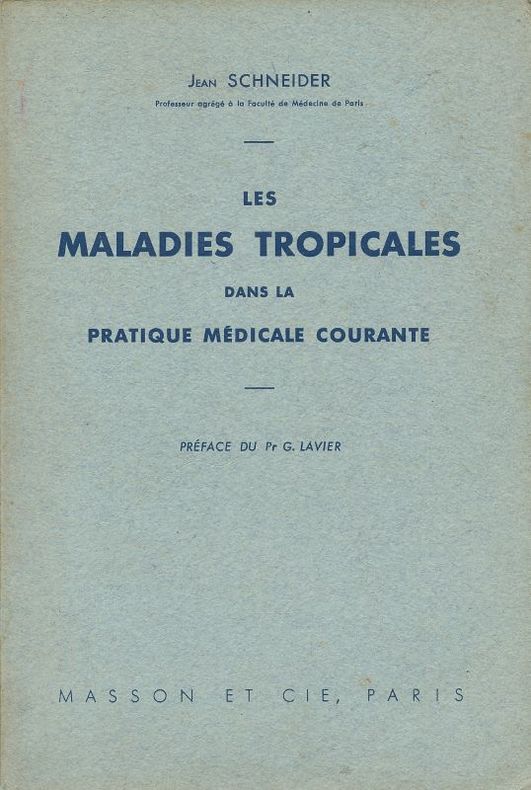 Jean SCHNEIDER
Professeur agrégé à la Faculté de Médecine de Paris

LES
MALADIES TROPICALES
DANS LA
PRATIQUE MÉDICALE COURANTE

PRÉFACE DU Pr G. LAVIER

MASSON ET CIE, PARIS